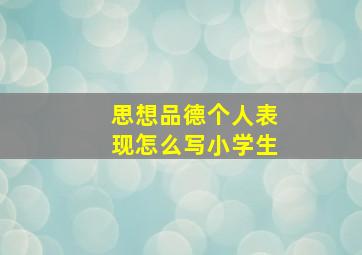 思想品德个人表现怎么写小学生